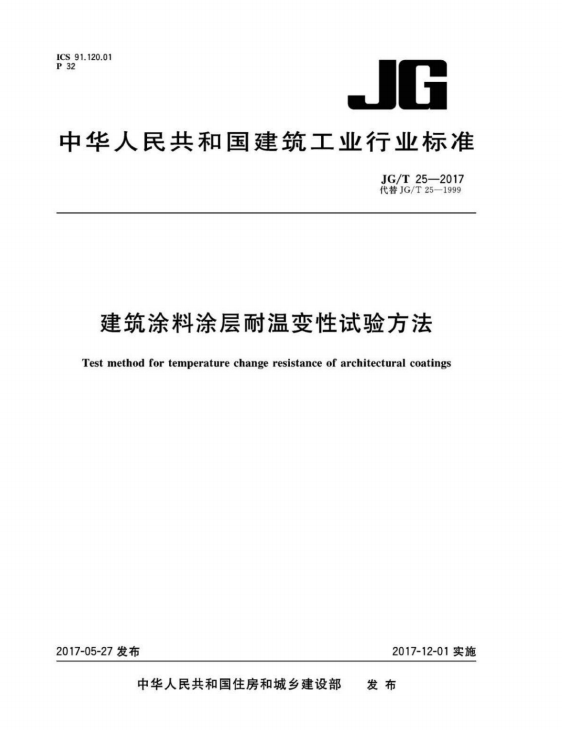 ICS 91.120.01
P 32

JG

中华人民共和国建筑工业行业标准

JG/T 25—2017
代替 JG/T 25—1999

建筑涂料涂层耐温变性试验方法

Test method for temperature change resistance of architectural coatings

2017-05-27 发布

2017-12-01 实施

中华人民共和国住房和城乡建设部　发布